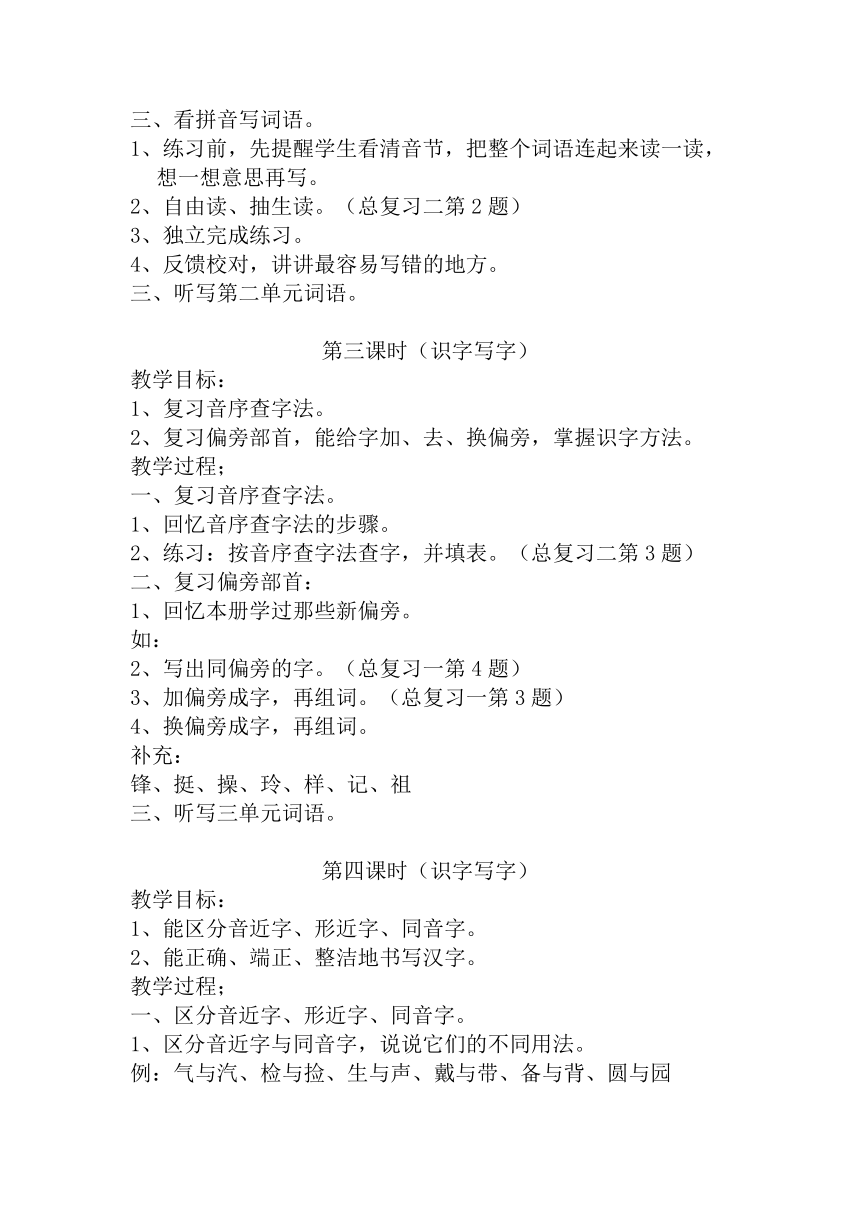 三、看拼音写词语。
1、练习前，先提醒学生看清音节，把整个词语连起来读一读，想一想意思再写。
2、自由读、抽生读。（总复习二第 2 题）
3、独立完成练习。
4、反馈校对，讲讲最容易写错的地方。
三、听写第二单元词语。

第三课时（识字写字）
教学目标：
1、复习音序查字法。
2、复习偏旁部首，能给字加、去、换偏旁，掌握识字方法。
教学过程；
一、复习音序查字法。
1、回忆音序查字法的步骤。
2、练习：按音序查字法查字，并填表。（总复习二第 3 题）
二、复习偏旁部首：
1、回忆本册学过那些新偏旁。
如：
2、写出同偏旁的字。（总复习一第 4 题）
3、加偏旁成字，再组词。（总复习一第 3 题）
4、换偏旁成字，再组词。
补充：
锋、挺、操、玲、样、记、祖
三、听写三单元词语。

第四课时（识字写字）
教学目标：
1、能区分音近字、形近字、同音字。
2、能正确、端正、整洁地书写汉字。
教学过程；
一、区分音近字、形近字、同音字。
1、区分音近字与同音字，说说它们的不同用法。
例：气与汽、检与捡、生与声、戴与带、备与背、圆与园